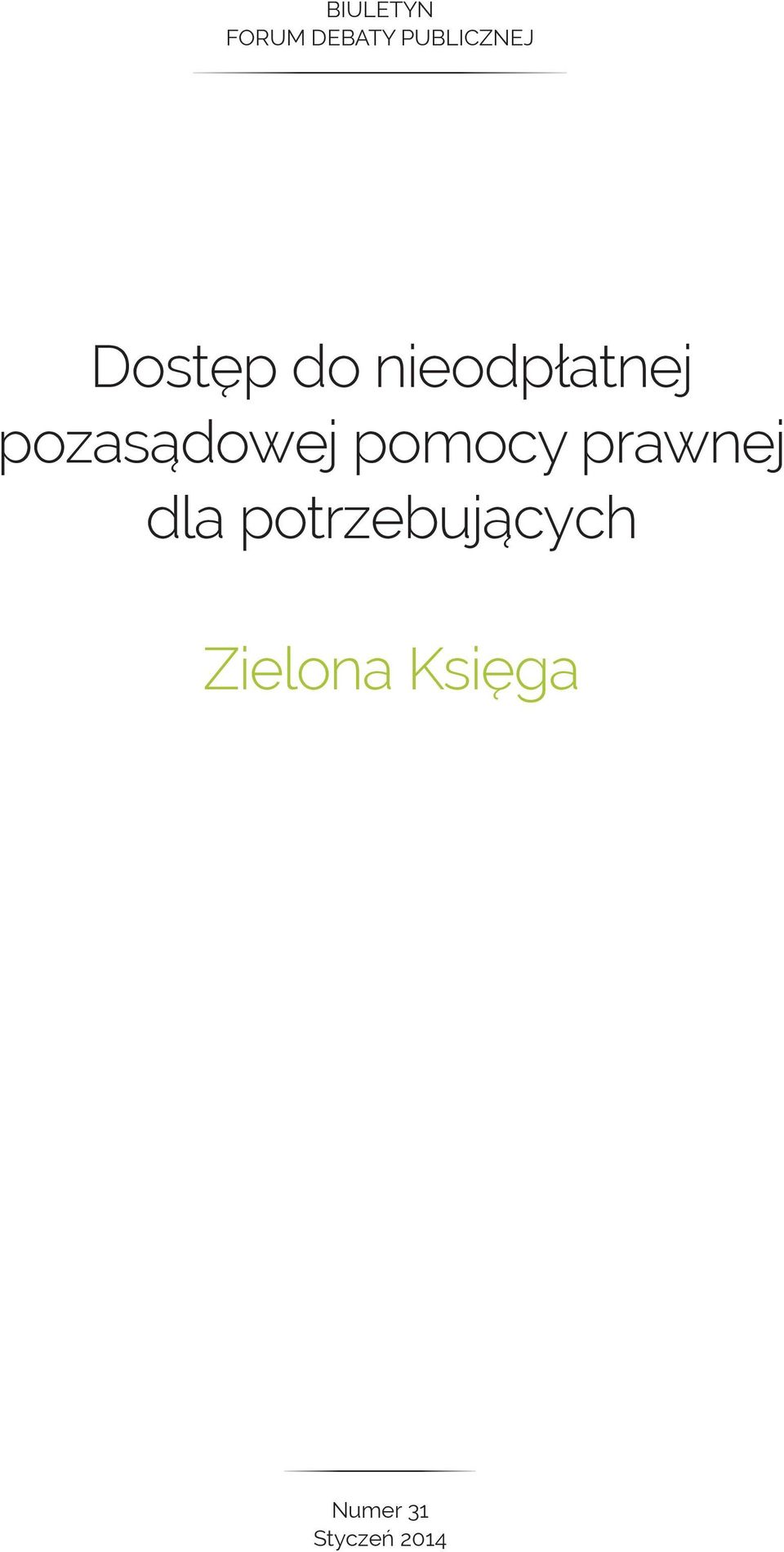 BIULETYN
FORUM DEBATY PUBLICZNEJ

Dostęp do nieodpłatnej pozasądowej pomocy prawnej dla potrzebujących

Zielona Księga

Numer 31
Styczeń 2014